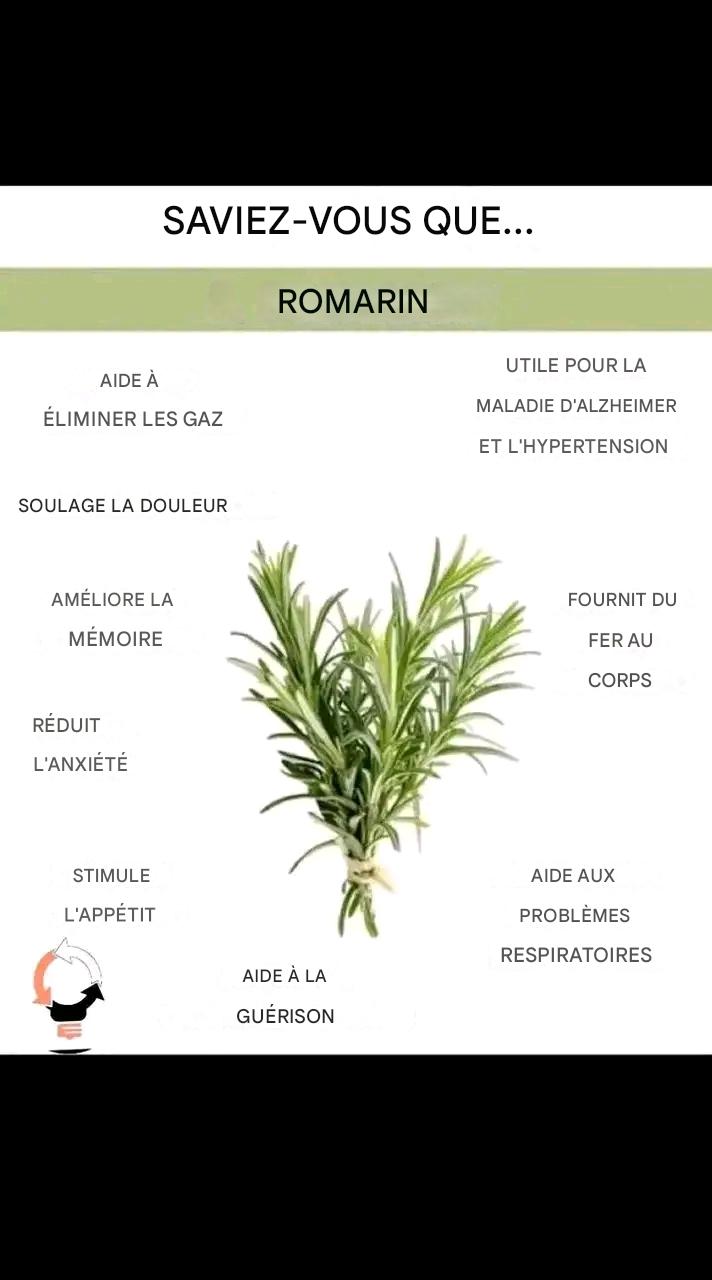 SAVIEZ-VOUS QUE...

ROMARIN

AIDE À ÉLIMINER LES GAZ

UTILE POUR LA MALADIE D'ALZHEIMER ET L'HYPERTENSION

SOULAGE LA DOULEUR

AMÉLIORE LA MÉMOIRE

FOURNIT DU FER AU CORPS

RÉDUIT L'ANXIÉTÉ

STIMULE L'APPÉTIT

AIDE AUX PROBLÈMES RESPIRATOIRES

AIDE À LA GUÉRISON